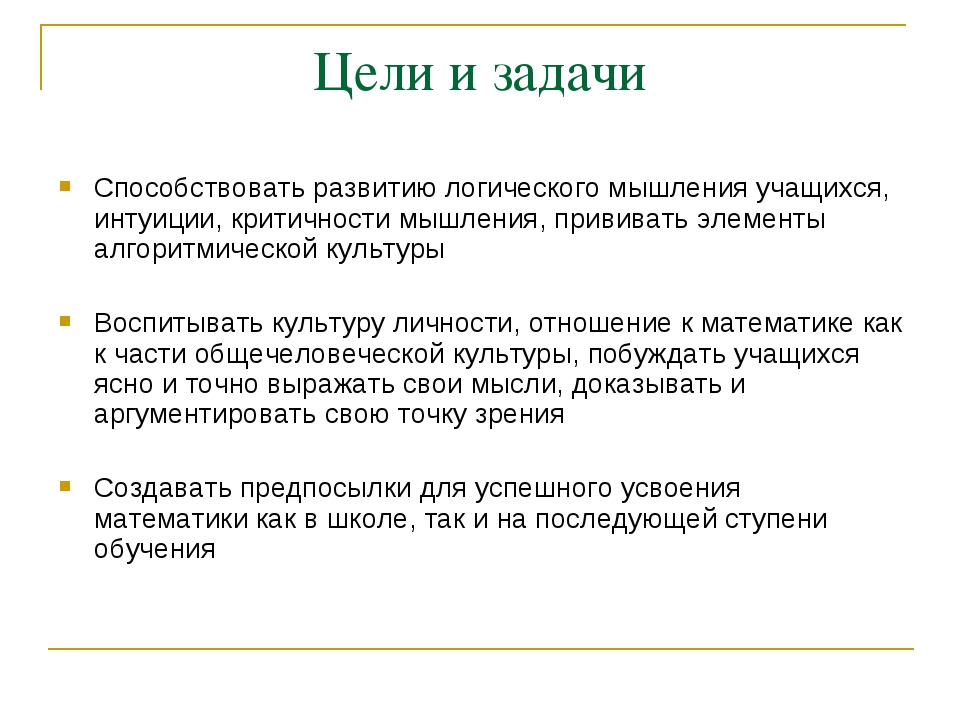 Цели и задачи

Способствовать развитию логического мышления учащихся, интуиции, критичности мышления, прививать элементы алгоритмической культуры

Воспитывать культуру личности, отношение к математике как к части общечеловеческой культуры, побуждать учащихся ясно и точно выражать свои мысли, доказывать и аргументировать свою точку зрения

Создавать предпосылки для успешного усвоения математики как в школе, так и на последующей ступени обучения